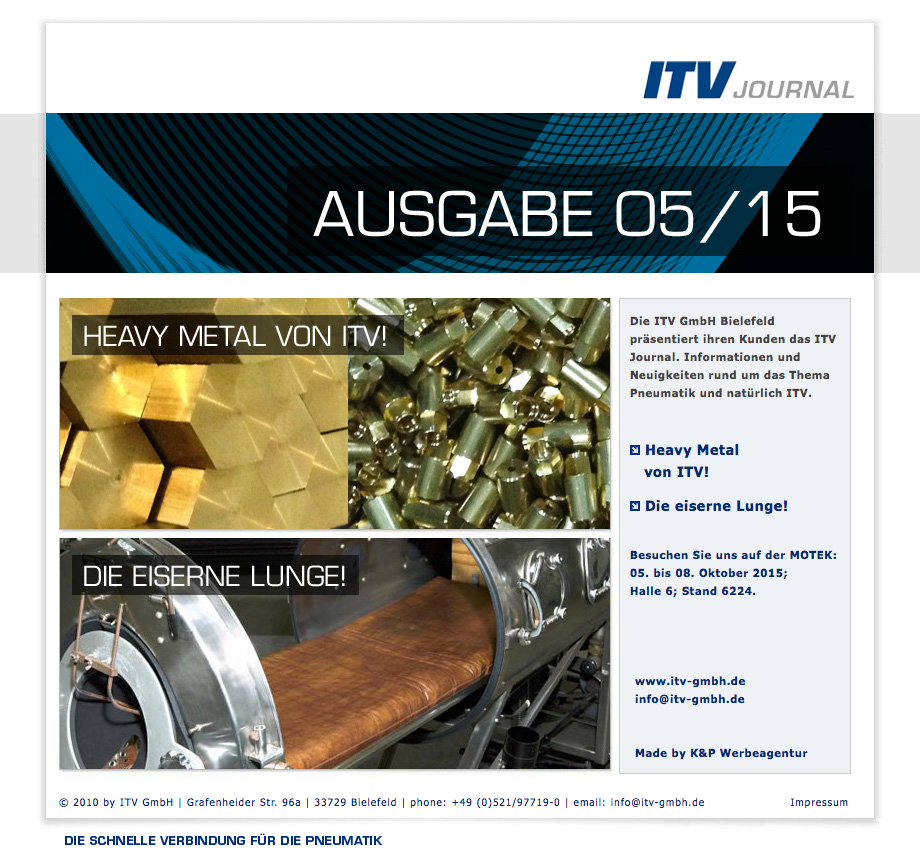 ITV JOURNAL

AUSGABE 05/15

HEAVY METAL VON ITV!

DIE EISERNE LUNGE!

Die ITV GmbH Bielefeld präsentiert ihren Kunden das ITV Journal. Informationen und Neuigkeiten rund um das Thema Pneumatik und natürlich ITV.

Heavy Metal von ITV!

Die eiserne Lunge!

Besuchen Sie uns auf der MOTEK: 05. bis 08. Oktober 2015; Halle 6; Stand 6224.

www.itv-gmbh.de
info@itv-gmbh.de

Made by K&P Werbeagentur

© 2010 by ITV GmbH | Grafenheider Str. 96a | 33729 Bielefeld | phone: +49 (0)521/97719-0 | email: info@itv-gmbh.de

Impressum

DIE SCHNELLE VERBINDUNG FÜR DIE PNEUMATIK